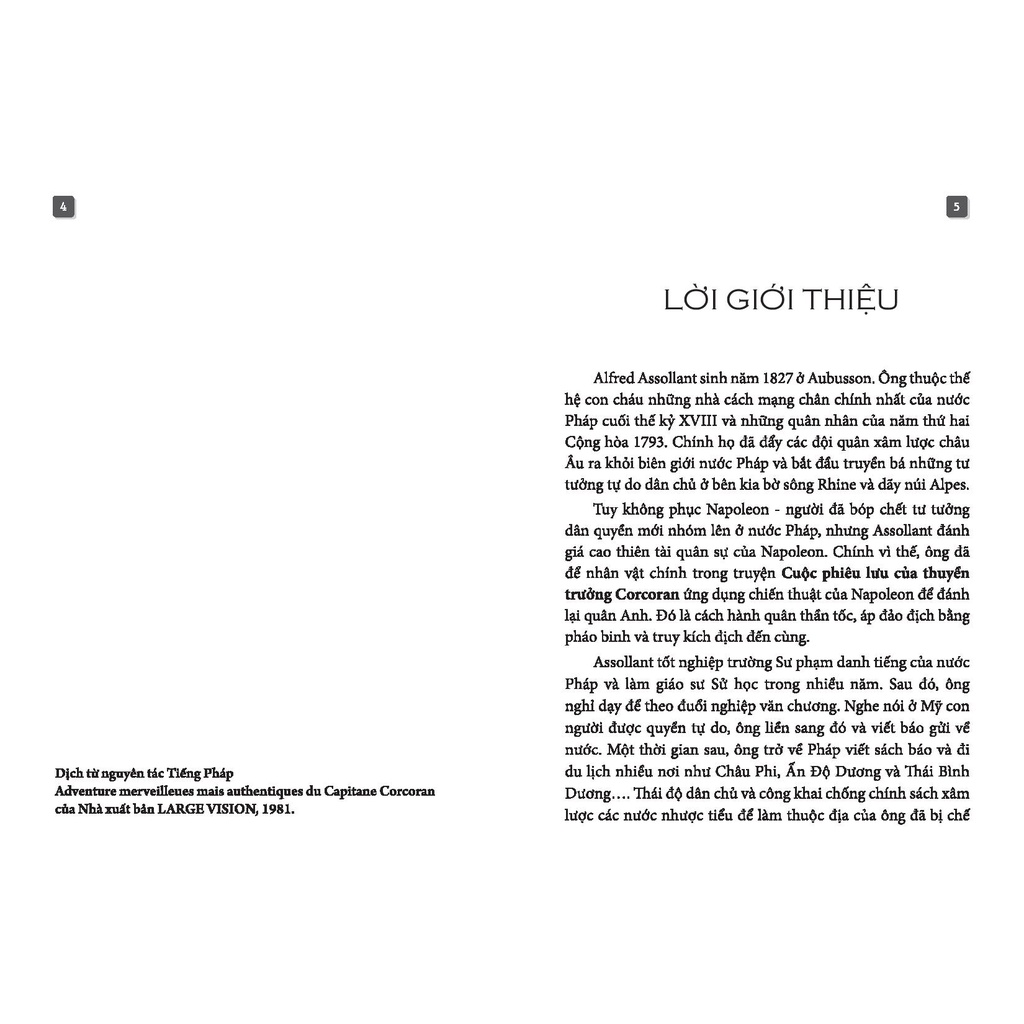 4

Dịch từ nguyên tác Tiếng Pháp
Adventure merveilleues mais authentiques du Capitane Corcoran
của Nhà xuất bản LARGE VISION, 1981.

5

LỜI GIỚI THIỆU

Alfred Assollant sinh năm 1827 ở Aubusson. Ông thuộc thế hệ con cháu những nhà cách mạng chân chính nhất của nước Pháp cuối thế kỷ XVIII và những quân nhân của năm thứ hai Cộng hòa 1793. Chính họ đã đẩy các đội quân xâm lược châu Âu ra khỏi biên giới nước Pháp và bắt đầu truyền bá những tư tưởng tự do dân chủ ở bên kia bờ sông Rhine và dãy núi Alpes.

Tuy không phục Napoleon - người đã bóp chết tư tưởng dân quyền mới nhóm lên ở nước Pháp, nhưng Assollant đánh giá cao thiên tài quân sự của Napoleon. Chính vì thế, ông đã để nhân vật chính trong truyện Cuộc phiêu lưu của thuyền trưởng Corcoran ứng dụng chiến thuật của Napoleon để đánh lại quân Anh. Đó là cách hành quân thần tốc, áp đảo địch bằng pháo binh và truy kích địch đến cùng.

Assollant tốt nghiệp trường Sư phạm danh tiếng của nước Pháp và làm giáo sư Sử học trong nhiều năm. Sau đó, ông nghỉ dạy để theo đuổi nghiệp văn chương. Nghe nói ở Mỹ con người được quyền tự do, ông liền sang đó và viết báo gửi về nước. Một thời gian sau, ông trở về Pháp viết sách báo và đi du lịch nhiều nơi như Châu Phi, Ấn Độ Dương và Thái Bình Dương…. Thái độ dân chủ và công khai chống chính sách xâm lược các nước nhược tiểu để làm thuộc địa của ông đã bị chế